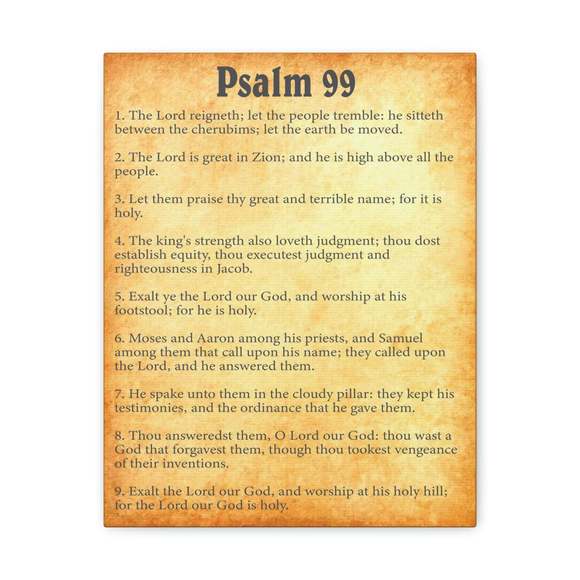 Psalm 99

1. The Lord reigneth; let the people tremble: he sitteth between the cherubims; let the earth be moved.

2. The Lord is great in Zion; and he is high above all the people.

3. Let them praise thy great and terrible name; for it is holy.

4. The king's strength also loveth judgment; thou dost establish equity, thou executest judgment and righteousness in Jacob.

5. Exalt ye the Lord our God, and worship at his footstool; for he is holy.

6. Moses and Aaron among his priests, and Samuel among them that call upon his name; they called upon the Lord, and he answered them.

7. He spake unto them in the cloudy pillar: they kept his testimonies, and the ordinance that he gave them.

8. Thou answeredst them, O Lord our God: thou wast a God that forgavest them, though thou tookest vengeance of their inventions.

9. Exalt the Lord our God, and worship at his holy hill; for the Lord our God is holy.